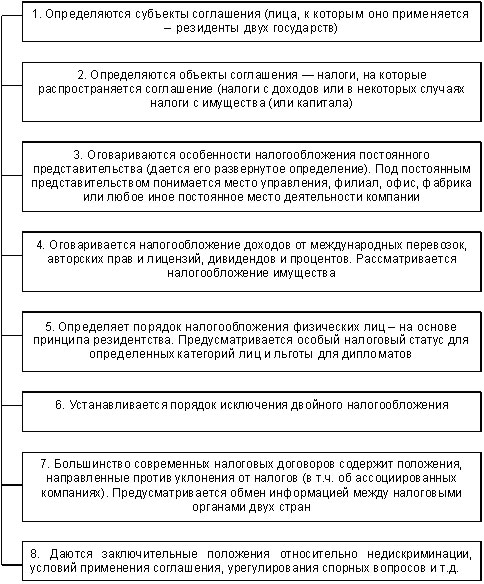 1. Определяются субъекты соглашения (лица, к которым оно применяется – резиденты двух государств)

2. Определяются объекты соглашения — налоги, на которые распространяется соглашение (налоги с доходов или в некоторых случаях налоги с имущества (или капитала)

3. Оговариваются особенности налогообложения постоянного представительства (дается его развернутое определение). Под постоянным представительством понимается место управления, филиал, офис, фабрика или любое иное постоянное место деятельности компании

4. Оговаривается налогообложение доходов от международных перевозок, авторских прав и лицензий, дивидендов и процентов. Рассматривается налогообложение имущества

5. Определяет порядок налогообложения физических лиц – на основе принципа резидентства. Предусматривается особый налоговый статус для определенных категорий лиц и льготы для дипломатов

6. Устанавливается порядок исключения двойного налогообложения

7. Большинство современных налоговых договоров содержит положения, направленные против уклонения от налогов (в т.ч. об ассоциированных компаниях). Предусматривается обмен информацией между налоговыми органами двух стран

8. Даются заключительные положения относительно недискриминации, условий применения соглашения, урегулирования спорных вопросов и т.д.